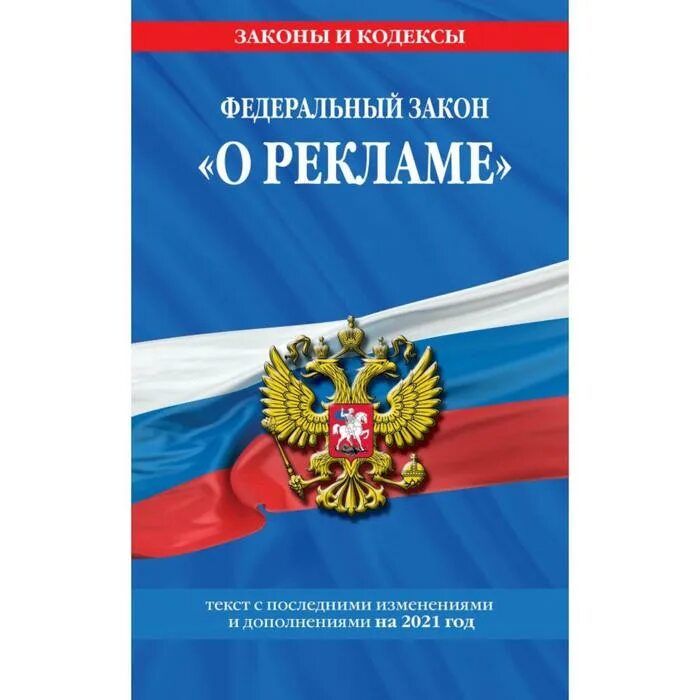 ЗАКОНЫ И КОДЕКСЫ

ФЕДЕРАЛЬНЫЙ ЗАКОН
«О РЕКЛАМЕ»

текст с последними изменениями и дополнениями на 2021 год